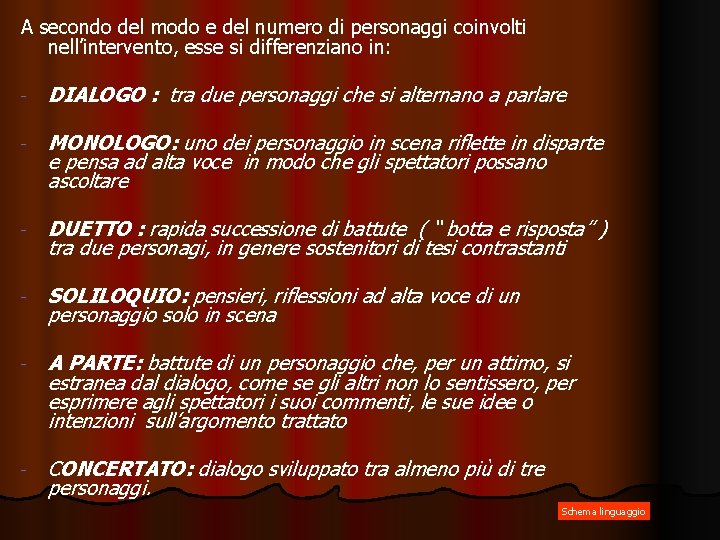 A secondo del modo e del numero di personaggi coinvolti nell'intervento, esse si differenziano in:

- DIALOGO : tra due personaggi che si alternano a parlare

- MONOLOGO: uno dei personaggio in scena riflette in disparte e pensa ad alta voce in modo che gli spettatori possano ascoltare

- DUETTO : rapida successione di battute ( " botta e risposta" ) tra due personagi, in genere sostenitori di tesi contrastanti

- SOLILOQUIO: pensieri, riflessioni ad alta voce di un personaggio solo in scena

- A PARTE: battute di un personaggio che, per un attimo, si estranea dal dialogo, come se gli altri non lo sentissero, per esprimere agli spettatori i suoi commenti, le sue idee o intenzioni sull'argomento trattato

- CONCERTATO: dialogo sviluppato tra almeno più di tre personaggi.

Schema linguaggio